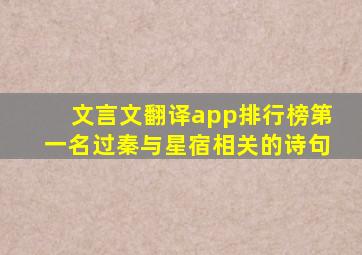 文言文翻译app排行榜第一名过秦与星宿相关的诗句